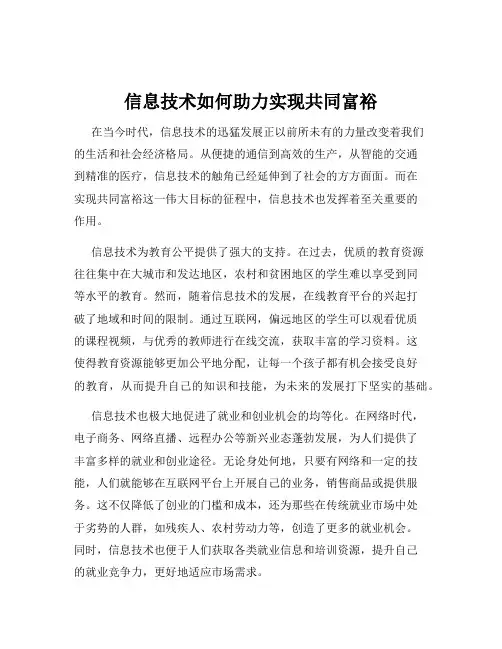 信息技术如何助力实现共同富裕

在当今时代，信息技术的迅猛发展正以前所未有的力量改变着我们的生活和社会经济格局。从便捷的通信到高效的生产，从智能的交通到精准的医疗，信息技术的触角已经延伸到了社会的方方面面。而在实现共同富裕这一伟大目标的征程中，信息技术也发挥着至关重要的作用。

信息技术为教育公平提供了强大的支持。在过去，优质的教育资源往往集中在大城市和发达地区，农村和贫困地区的学生难以享受到同等水平的教育。然而，随着信息技术的发展，在线教育平台的兴起打破了地域和时间的限制。通过互联网，偏远地区的学生可以观看优质的课程视频，与优秀的教师进行在线交流，获取丰富的学习资料。这使得教育资源能够更加公平地分配，让每一个孩子都有机会接受良好的教育，从而提升自己的知识和技能，为未来的发展打下坚实的基础。

信息技术也极大地促进了就业和创业机会的均等化。在网络时代，电子商务、网络直播、远程办公等新兴业态蓬勃发展，为人们提供了丰富多样的就业和创业途径。无论身处何地，只要有网络和一定的技能，人们就能够在互联网平台上开展自己的业务，销售商品或提供服务。这不仅降低了创业的门槛和成本，还为那些在传统就业市场中处于劣势的人群，如残疾人、农村劳动力等，创造了更多的就业机会。同时，信息技术也便于人们获取各类就业信息和培训资源，提升自己的就业竞争力，更好地适应市场需求。